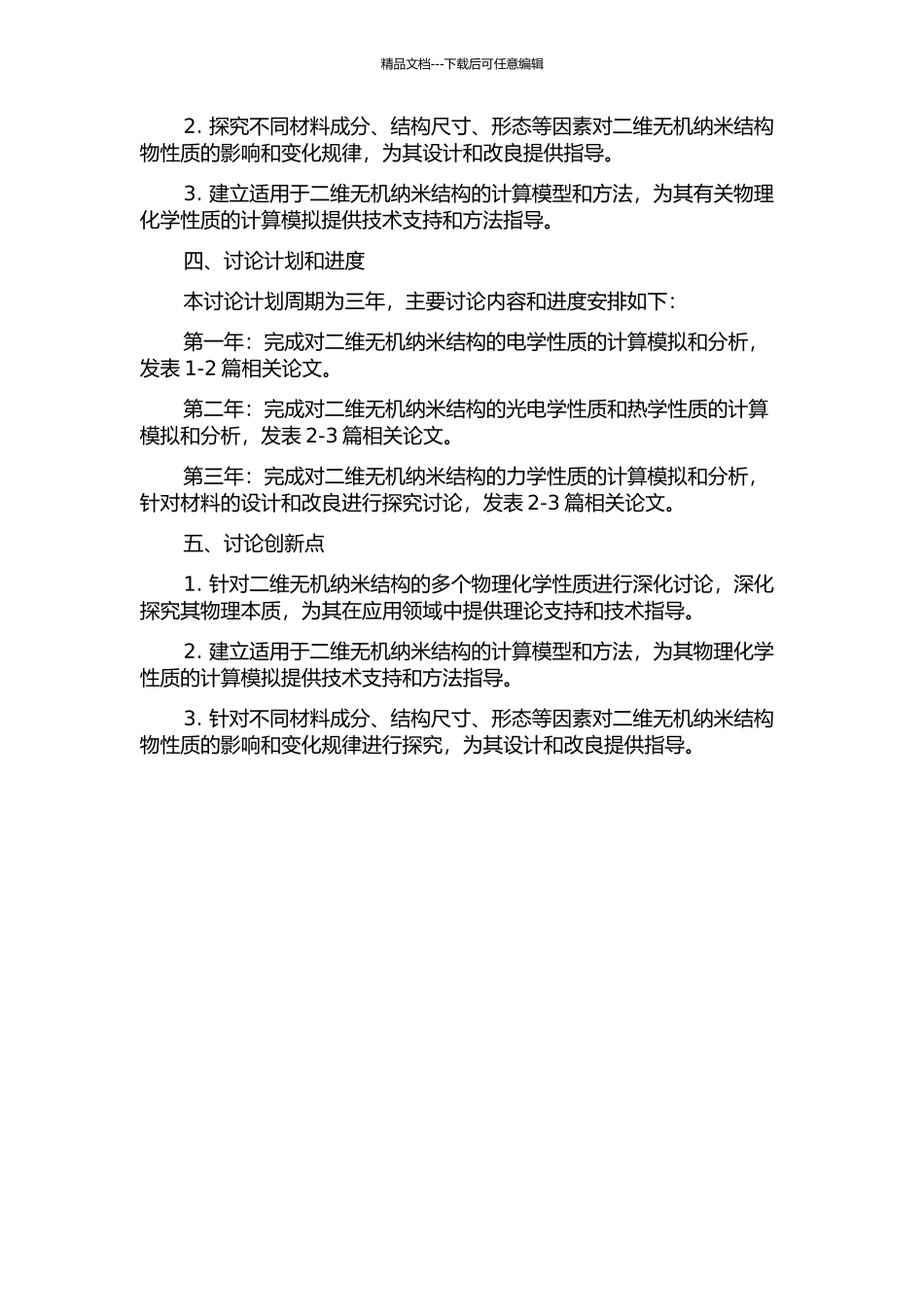 精品文档---下载后可任意编辑

2. 探究不同材料成分、结构尺寸、形态等因素对二维无机纳米结构物性质的影响和变化规律，为其设计和改良提供指导。

3. 建立适用于二维无机纳米结构的计算模型和方法，为其有关物理化学性质的计算模拟提供技术支持和方法指导。

四、讨论计划和进度

本讨论计划周期为三年，主要讨论内容和进度安排如下：

第一年：完成对二维无机纳米结构的电学性质的计算模拟和分析，发表 1-2 篇相关论文。

第二年：完成对二维无机纳米结构的光电学性质和热学性质的计算模拟和分析，发表 2-3 篇相关论文。

第三年：完成对二维无机纳米结构的力学性质的计算模拟和分析，针对材料的设计和改良进行探究讨论，发表 2-3 篇相关论文。

五、讨论创新点

1. 针对二维无机纳米结构的多个物理化学性质进行深化讨论，深化探究其物理本质，为其在应用领域中提供理论支持和技术指导。

2. 建立适用于二维无机纳米结构的计算模型和方法，为其物理化学性质的计算模拟提供技术支持和方法指导。

3. 针对不同材料成分、结构尺寸、形态等因素对二维无机纳米结构物性质的影响和变化规律进行探究，为其设计和改良提供指导。